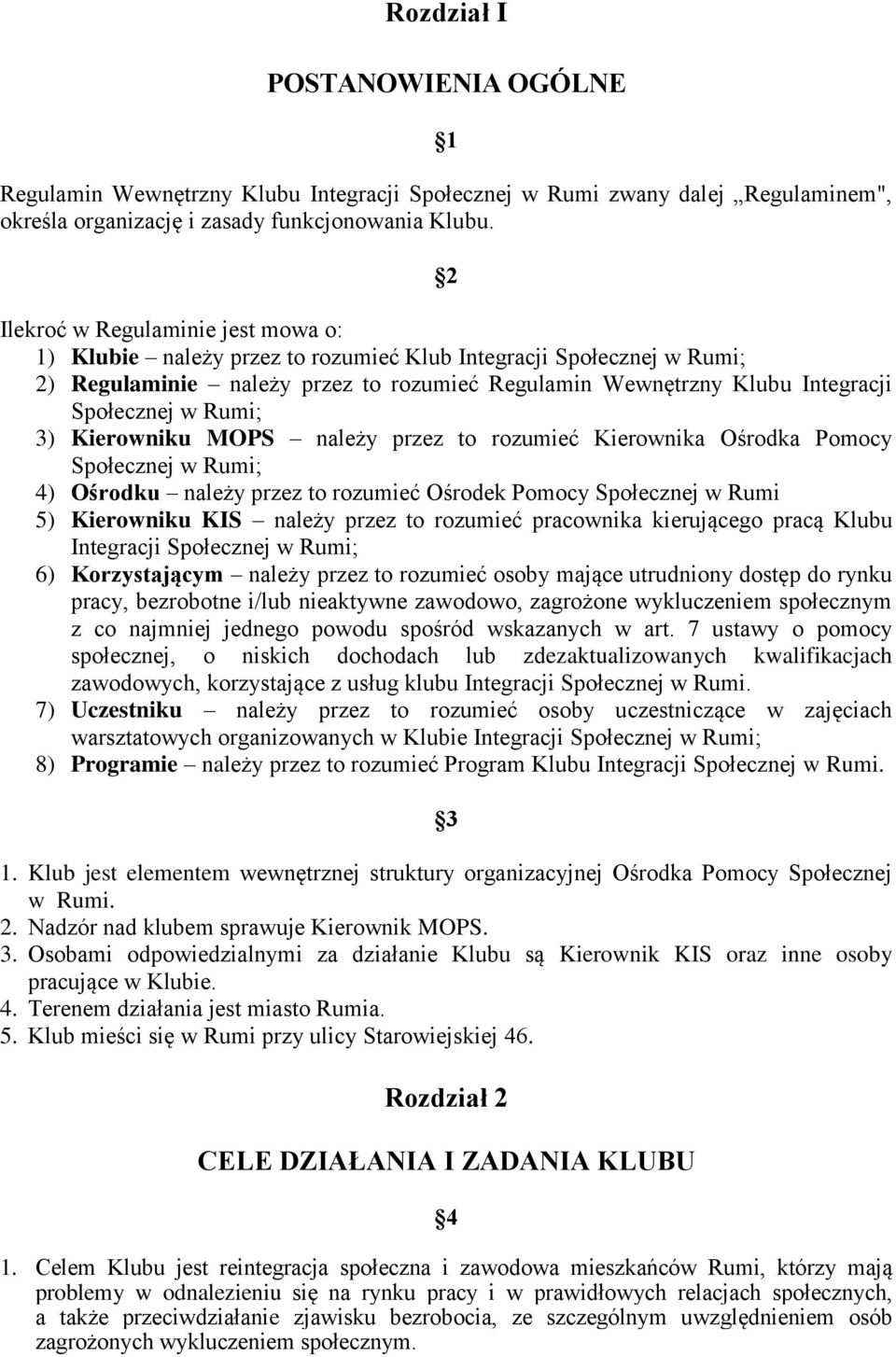 Rozdział I

POSTANOWIENIA OGÓLNE

§1

Regulamin Wewnętrzny Klubu Integracji Społecznej w Rumi zwany dalej „Regulaminem", określa organizację i zasady funkcjonowania Klubu.

§2

Ilekroć w Regulaminie jest mowa o:
1) Klubie – należy przez to rozumieć Klub Integracji Społecznej w Rumi;
2) Regulaminie – należy przez to rozumieć Regulamin Wewnętrzny Klubu Integracji Społecznej w Rumi;
3) Kierowniku MOPS – należy przez to rozumieć Kierownika Ośrodka Pomocy Społecznej w Rumi;
4) Ośrodku – należy przez to rozumieć Ośrodek Pomocy Społecznej w Rumi
5) Kierowniku KIS – należy przez to rozumieć pracownika kierującego pracą Klubu Integracji Społecznej w Rumi;
6) Korzystającym – należy przez to rozumieć osoby mające utrudniony dostęp do rynku pracy, bezrobotne i/lub nieaktywne zawodowo, zagrożone wykluczeniem społecznym z co najmniej jednego powodu spośród wskazanych w art. 7 ustawy o pomocy społecznej, o niskich dochodach lub zdezaktualizowanych kwalifikacjach zawodowych, korzystające z usług klubu Integracji Społecznej w Rumi.
7) Uczestniku – należy przez to rozumieć osoby uczestniczące w zajęciach warsztatowych organizowanych w Klubie Integracji Społecznej w Rumi;
8) Programie – należy przez to rozumieć Program Klubu Integracji Społecznej w Rumi.

§3

1. Klub jest elementem wewnętrznej struktury organizacyjnej Ośrodka Pomocy Społecznej w Rumi.
2. Nadzór nad klubem sprawuje Kierownik MOPS.
3. Osobami odpowiedzialnymi za działanie Klubu są Kierownik KIS oraz inne osoby pracujące w Klubie.
4. Terenem działania jest miasto Rumia.
5. Klub mieści się w Rumi przy ulicy Starowiejskiej 46.

Rozdział 2

CELE DZIAŁANIA I ZADANIA KLUBU

§4

1. Celem Klubu jest reintegracja społeczna i zawodowa mieszkańców Rumi, którzy mają problemy w odnalezieniu się na rynku pracy i w prawidłowych relacjach społecznych, a także przeciwdziałanie zjawisku bezrobocia, ze szczególnym uwzględnieniem osób zagrożonych wykluczeniem społecznym.